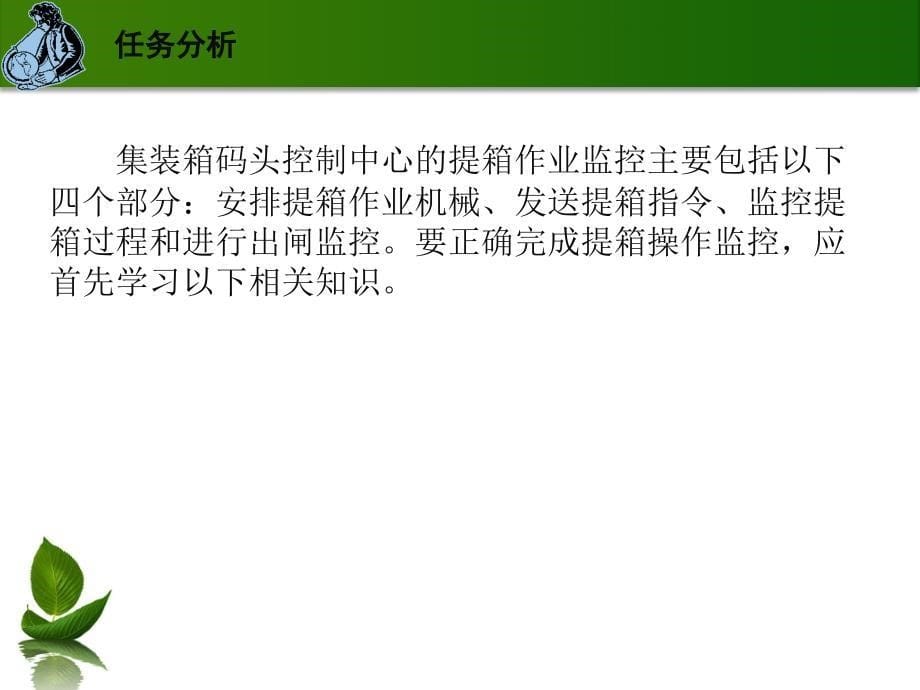 任务分析

集装箱码头控制中心的提箱作业监控主要包括以下四个部分：安排提箱作业机械、发送提箱指令、监控提箱过程和进行出闸监控。要正确完成提箱操作监控，应首先学习以下相关知识。